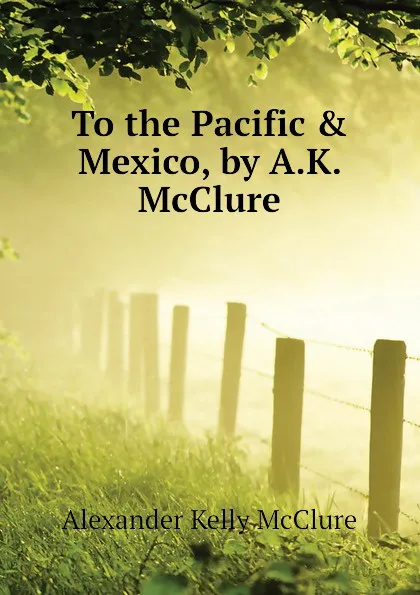 To the Pacific & Mexico, by A.K. McClure

Alexander Kelly McClure